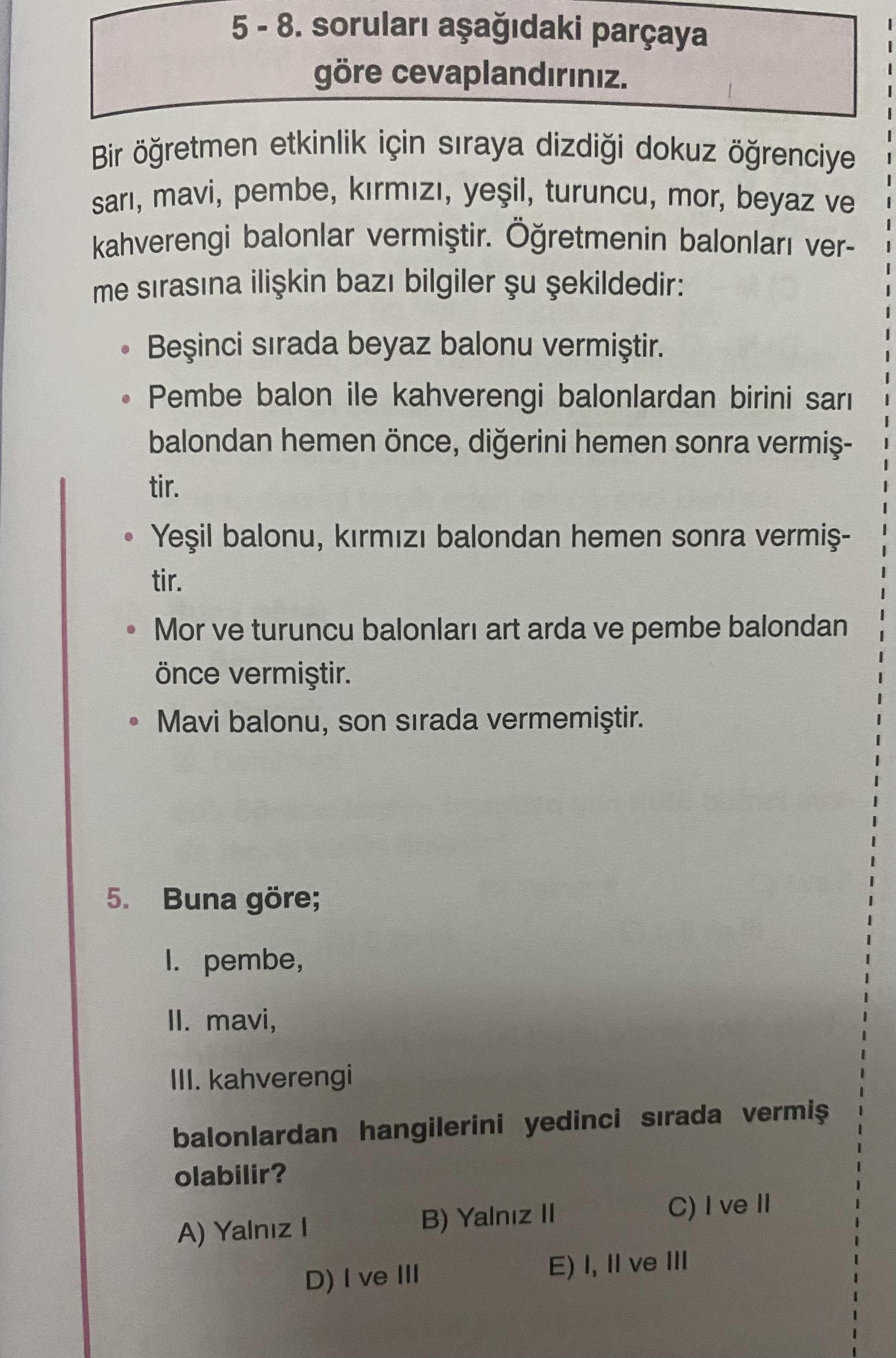 5 - 8. soruları aşağıdaki parçaya göre cevaplandırınız.

Bir öğretmen etkinlik için sıraya dizdiği dokuz öğrenciye sarı, mavi, pembe, kırmızı, yeşil, turuncu, mor, beyaz ve kahverengi balonlar vermiştir. Öğretmenin balonları verme sırasına ilişkin bazı bilgiler şu şekildedir:

• Beşinci sırada beyaz balonu vermiştir.
• Pembe balon ile kahverengi balonlardan birini sarı balondan hemen önce, diğerini hemen sonra vermiştir.
• Yeşil balonu, kırmızı balondan hemen sonra vermiştir.
• Mor ve turuncu balonları art arda ve pembe balondan önce vermiştir.
• Mavi balonu, son sırada vermemiştir.

5. Buna göre;

I. pembe,

II. mavi,

III. kahverengi

balonlardan hangilerini yedinci sırada vermiş olabilir?

A) Yalnız I
B) Yalnız II
C) I ve II
D) I ve III
E) I, II ve III